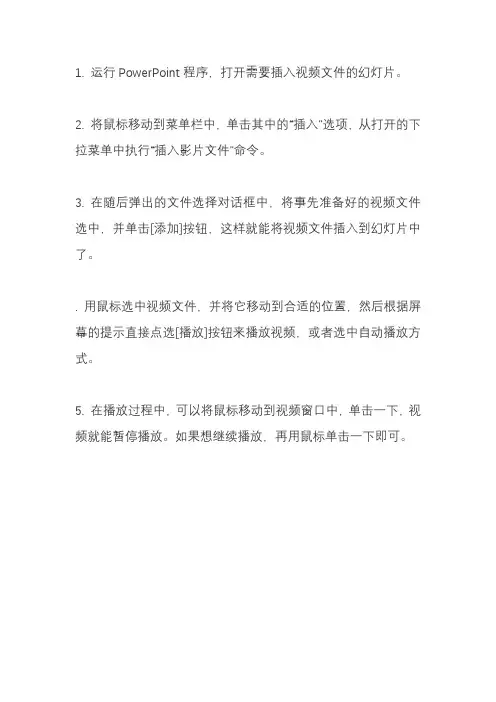 1. 运行 PowerPoint 程序，打开需要插入视频文件的幻灯片。

2. 将鼠标移动到菜单栏中，单击其中的"插入"选项，从打开的下拉菜单中执行"插入影片文件"命令。

3. 在随后弹出的文件选择对话框中，将事先准备好的视频文件选中，并单击[添加]按钮，这样就能将视频文件插入到幻灯片中了。

. 用鼠标选中视频文件，并将它移动到合适的位置，然后根据屏幕的提示直接点选[播放]按钮来播放视频，或者选中自动播放方式。

5. 在播放过程中，可以将鼠标移动到视频窗口中，单击一下，视频就能暂停播放。如果想继续播放，再用鼠标单击一下即可。